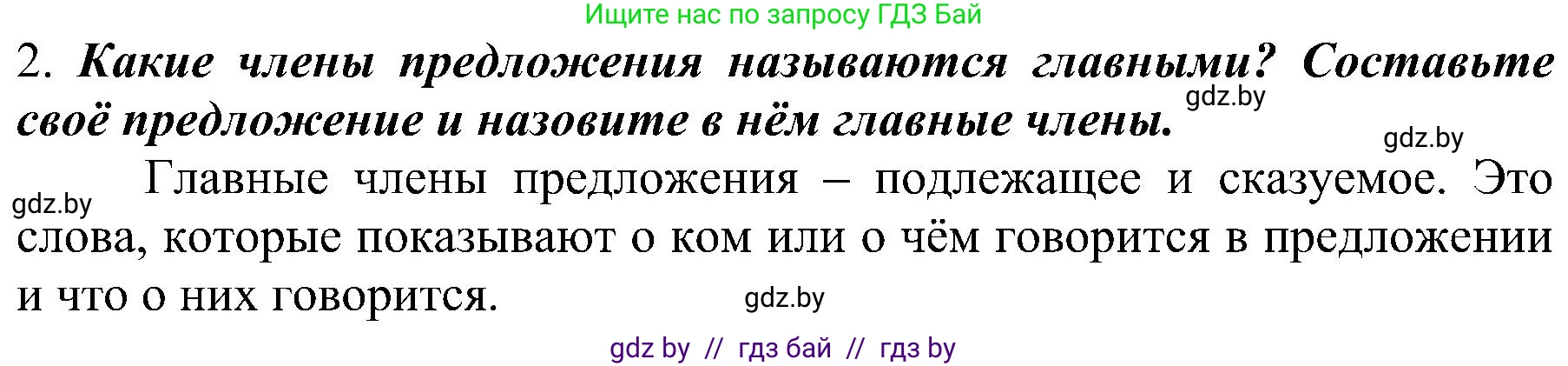 Ищите нас по запросу ГДЗ Бай

2. Какие члены предложения называются главными? Составьте своё предложение и назовите в нём главные члены.

gdz.by

gdz.by

gdz.by

Главные члены предложения – подлежащее и сказуемое. Это слова, которые показывают о ком или о чём говорится в предложении и что о них говорится.

gdz.by

gdz by // гдз бай // гдз by